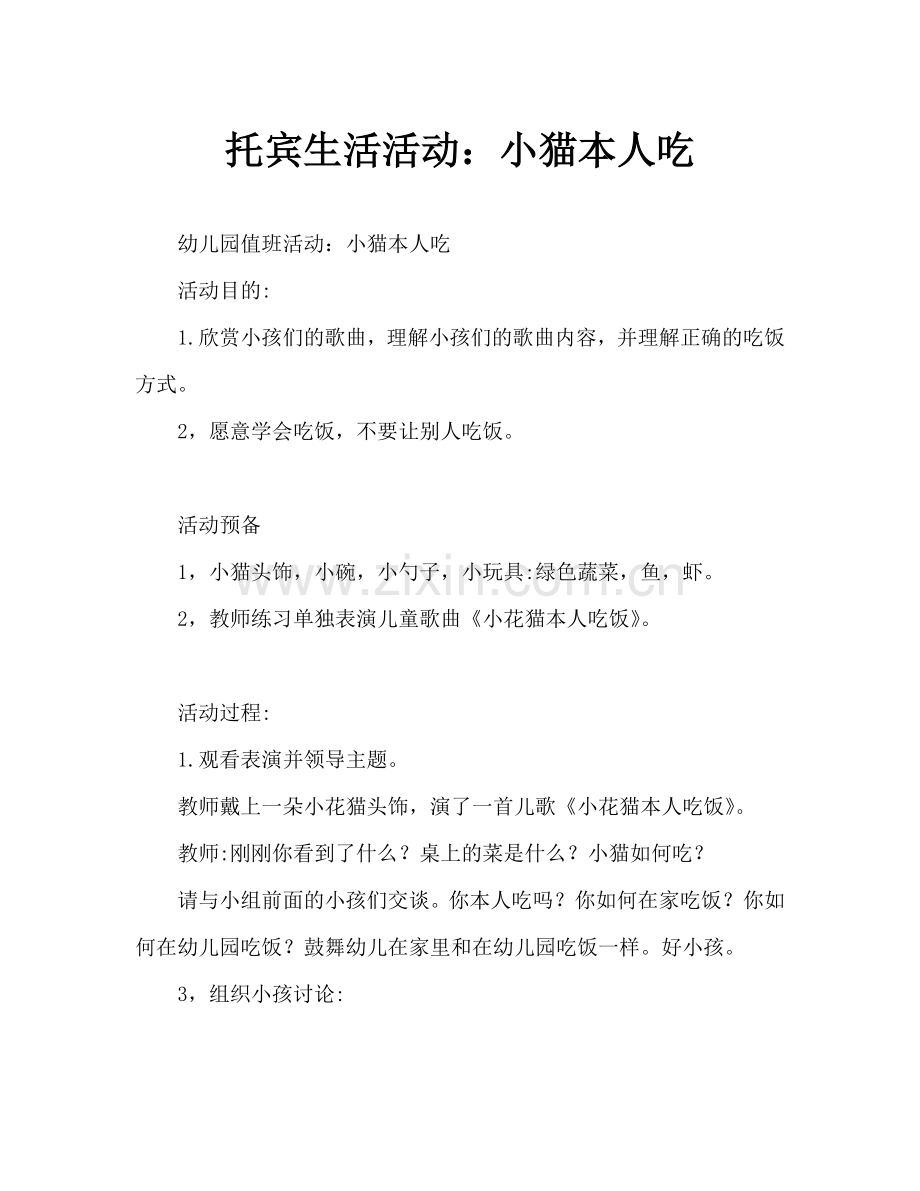 托宾生活活动：小猫本人吃

幼儿园值班活动：小猫本人吃

活动目的:

1.欣赏小孩们的歌曲，理解小孩们的歌曲内容，并理解正确的吃饭方式。

2，愿意学会吃饭，不要让别人吃饭。

活动预备

1，小猫头饰，小碗，小勺子，小玩具:绿色蔬菜，鱼，虾。

2，教师练习单独表演儿童歌曲《小花猫本人吃饭》。

活动过程:

1.观看表演并领导主题。

教师戴上一朵小花猫头饰，演了一首儿歌《小花猫本人吃饭》。

教师:刚刚你看到了什么？桌上的菜是什么？小猫如何吃？

请与小组前面的小孩们交谈。你本人吃吗？你如何在家吃饭？你如何在幼儿园吃饭？鼓舞幼儿在家里和在幼儿园吃饭一样。好小孩。

3，组织小孩讨论:

www.zixin.com.cn